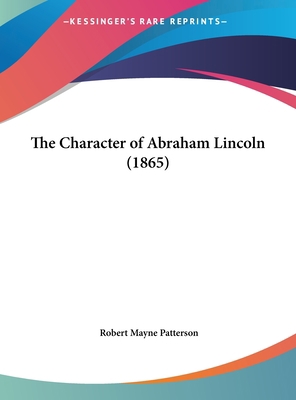 —KESSINGER'S RARE REPRINTS—

The Character of Abraham Lincoln (1865)

Robert Mayne Patterson